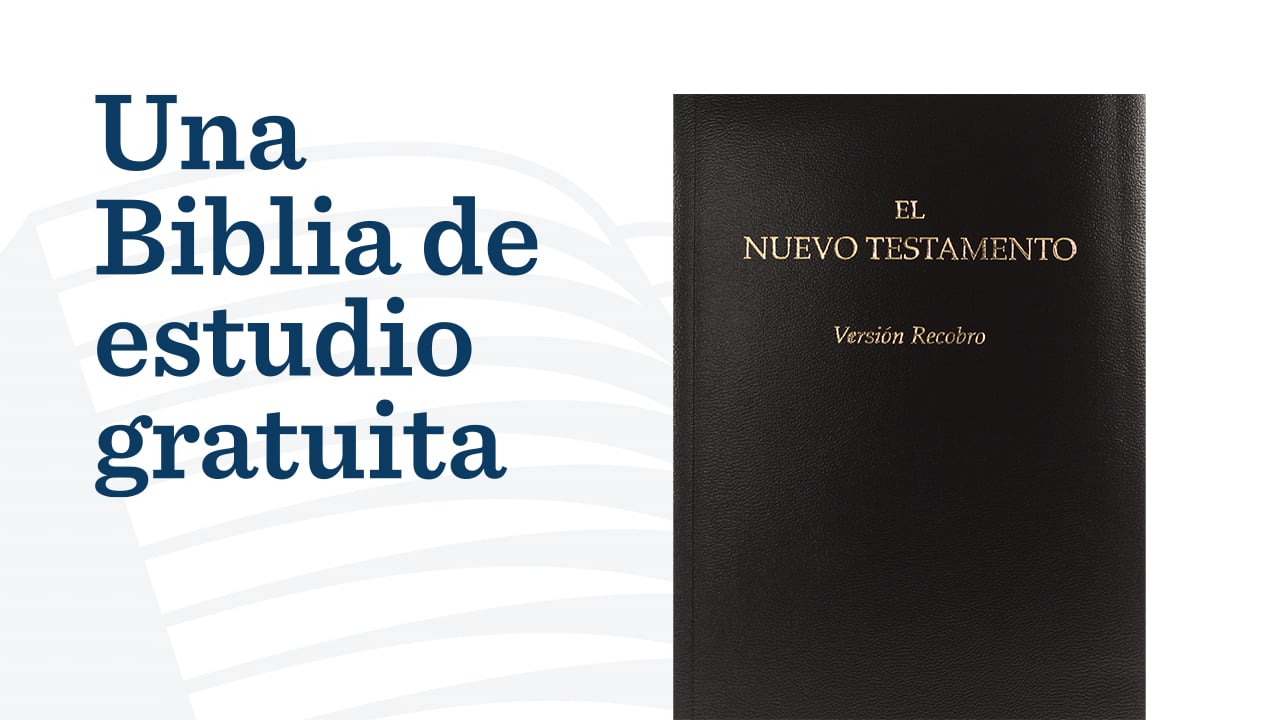 Una Biblia de estudio gratuita

EL
NUEVO TESTAMENTO

Versión Recobro